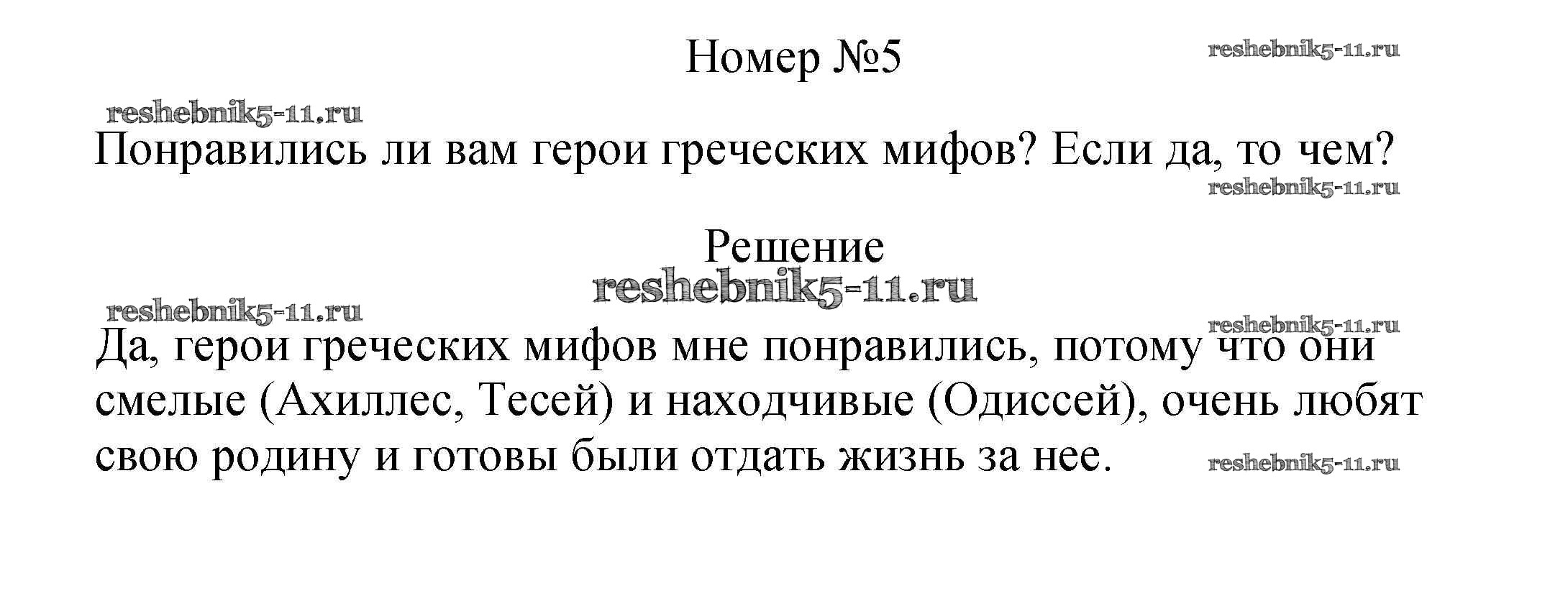 Номер №5

Понравились ли вам герои греческих мифов? Если да, то чем?

Решение

Да, герои греческих мифов мне понравились, потому что они смелые (Ахиллес, Тесей) и находчивые (Одиссей), очень любят свою родину и готовы были отдать жизнь за нее.

reshebnik5-11.ru